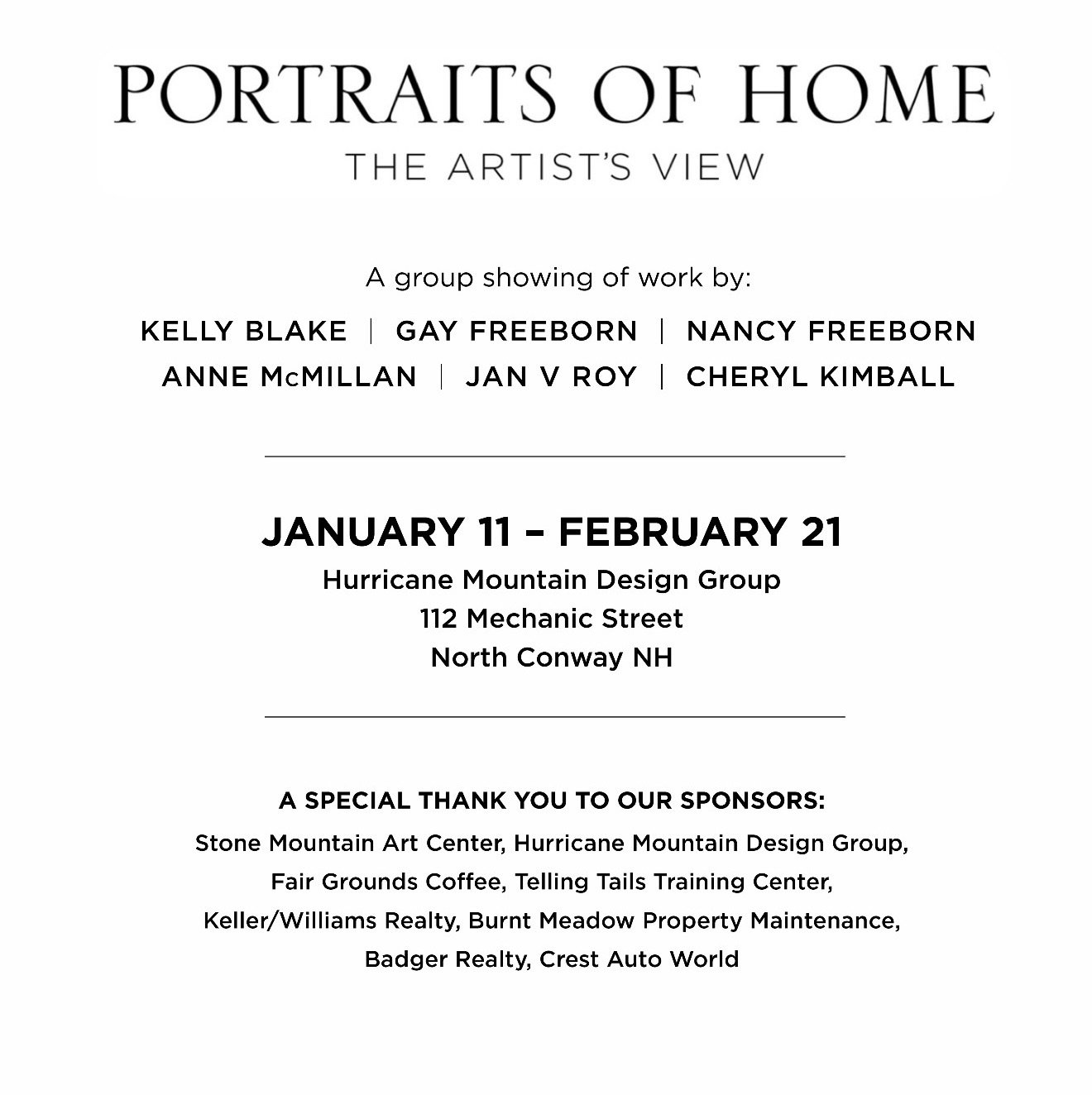 PORTRAITS OF HOME
THE ARTIST'S VIEW

A group showing of work by:

KELLY BLAKE | GAY FREEBORN | NANCY FREEBORN
ANNE McMILLAN | JAN V ROY | CHERYL KIMBALL

JANUARY 11 – FEBRUARY 21
Hurricane Mountain Design Group
112 Mechanic Street
North Conway NH

A SPECIAL THANK YOU TO OUR SPONSORS:
Stone Mountain Art Center, Hurricane Mountain Design Group, Fair Grounds Coffee, Telling Tails Training Center, Keller/Williams Realty, Burnt Meadow Property Maintenance, Badger Realty, Crest Auto World